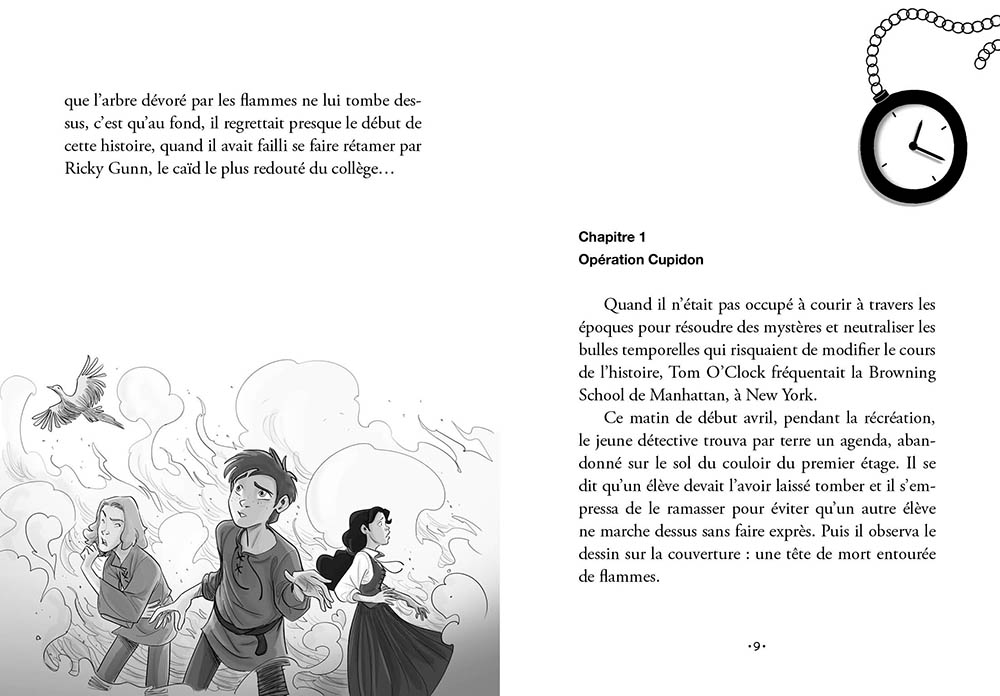 que l'arbre dévoré par les flammes ne lui tombe dessus, c'est qu'au fond, il regrettait presque le début de cette histoire, quand il avait failli se faire rétamer par Ricky Gunn, le caïd le plus redouté du collège…

Chapitre 1
Opération Cupidon

Quand il n'était pas occupé à courir à travers les époques pour résoudre des mystères et neutraliser les bulles temporelles qui risquaient de modifier le cours de l'histoire, Tom O'Clock fréquentait la Browning School de Manhattan, à New York.

Ce matin de début avril, pendant la récréation, le jeune détective trouva par terre un agenda, abandonné sur le sol du couloir du premier étage. Il se dit qu'un élève devait l'avoir laissé tomber et il s'empressa de le ramasser pour éviter qu'un autre élève ne marche dessus sans faire exprès. Puis il observa le dessin sur la couverture : une tête de mort entourée de flammes.

•9•